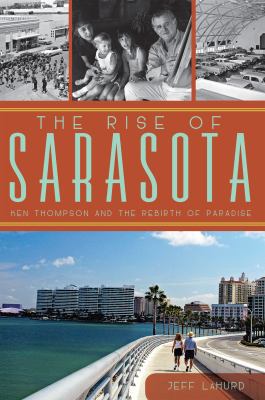 THE RISE OF
SARASOTA
KEN THOMPSON AND THE REBIRTH OF PARADISE

JEFF LAHURD